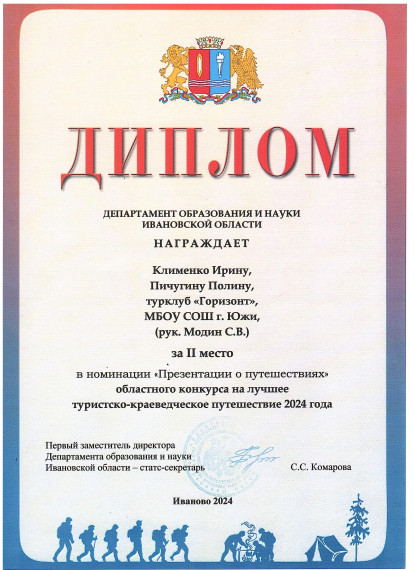 ДИПЛОМ

ДЕПАРТАМЕНТ ОБРАЗОВАНИЯ И НАУКИ ИВАНОВСКОЙ ОБЛАСТИ

НАГРАЖДАЕТ

Клименко Ирину,
Пичугину Полину,
турклуб «Горизонт»,
МБОУ СОШ г. Южи,
(рук. Модин С.В.)

за II место

в номинации «Презентации о путешествиях» областного конкурса на лучшее туристско-краеведческое путешествие 2024 года

Первый заместитель директора
Департамента образования и науки
Ивановской области – статс-секретарь С.С. Комарова

Иваново 2024